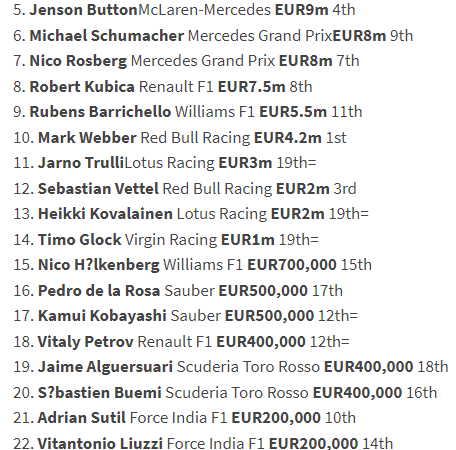 5. Jenson ButtonMcLaren-Mercedes EUR9m 4th
6. Michael Schumacher Mercedes Grand PrixEUR8m 9th
7. Nico Rosberg Mercedes Grand Prix EUR8m 7th
8. Robert Kubica Renault F1 EUR7.5m 8th
9. Rubens Barrichello Williams F1 EUR5.5m 11th
10. Mark Webber Red Bull Racing EUR4.2m 1st
11. Jarno TrulliLotus Racing EUR3m 19th=
12. Sebastian Vettel Red Bull Racing EUR2m 3rd
13. Heikki Kovalainen Lotus Racing EUR2m 19th=
14. Timo Glock Virgin Racing EUR1m 19th=
15. Nico H?lkenberg Williams F1 EUR700,000 15th
16. Pedro de la Rosa Sauber EUR500,000 17th
17. Kamui Kobayashi Sauber EUR500,000 12th=
18. Vitaly Petrov Renault F1 EUR400,000 12th=
19. Jaime Alguersuari Scuderia Toro Rosso EUR400,000 18th
20. S?bastien Buemi Scuderia Toro Rosso EUR400,000 16th
21. Adrian Sutil Force India F1 EUR200,000 10th
22. Vitantonio Liuzzi Force India F1 EUR200,000 14th